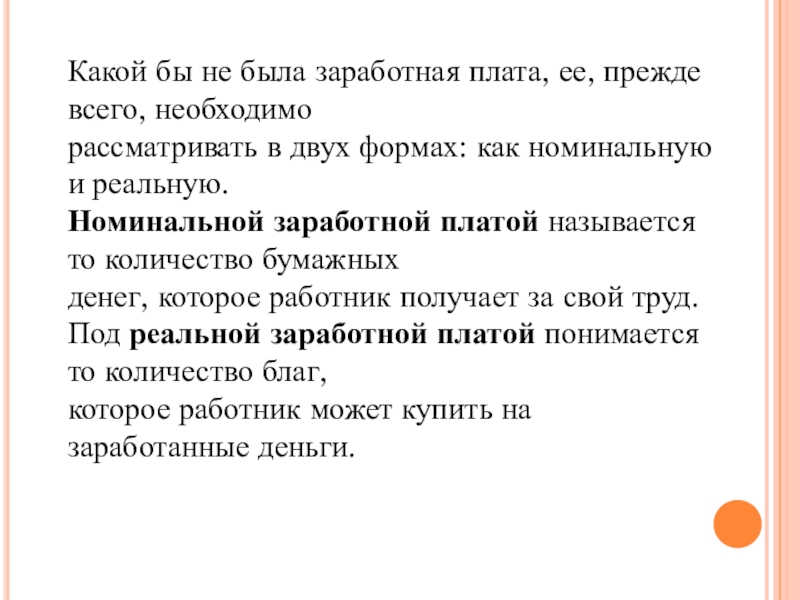 Какой бы не была заработная плата, ее, прежде всего, необходимо рассматривать в двух формах: как номинальную и реальную.
Номинальной заработной платой называется то количество бумажных денег, которое работник получает за свой труд.
Под реальной заработной платой понимается то количество благ, которое работник может купить на заработанные деньги.